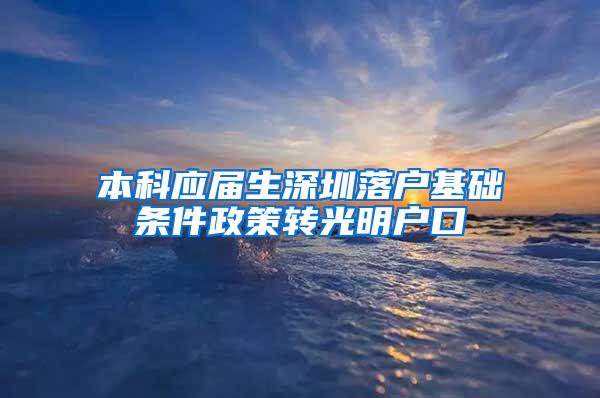 本科应届生深圳落户基础条件政策转光明户口